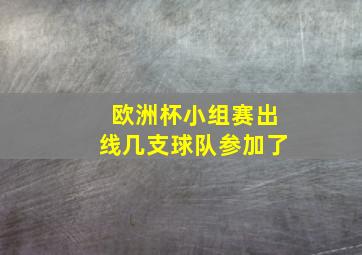 欧洲杯小组赛出线几支球队参加了